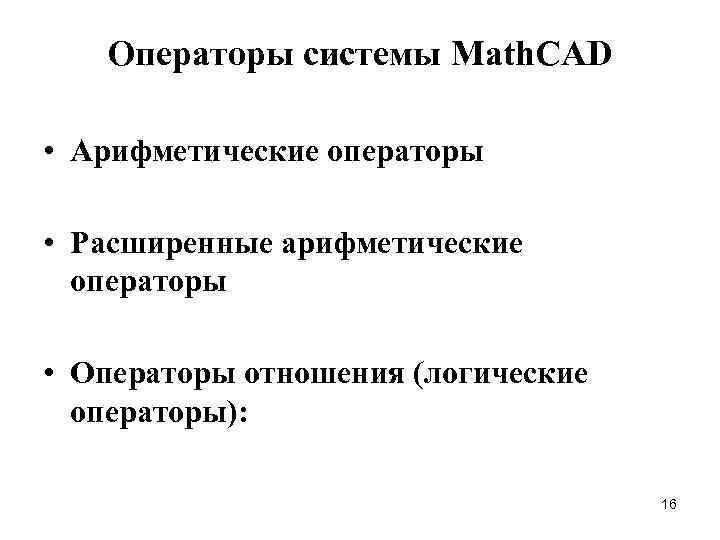 Операторы системы MathCAD

• Арифметические операторы

• Расширенные арифметические операторы

• Операторы отношения (логические операторы):

16